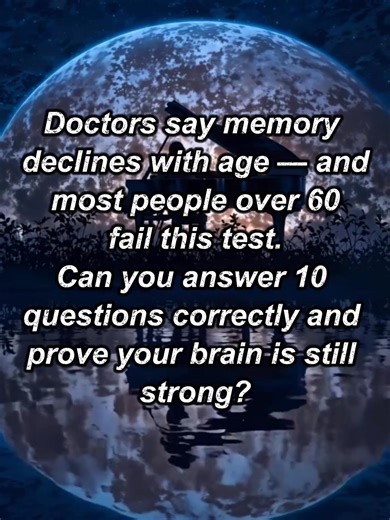 Doctors say memory declines with age — and most people over 60 fail this test.
Can you answer 10 questions correctly and prove your brain is still strong?